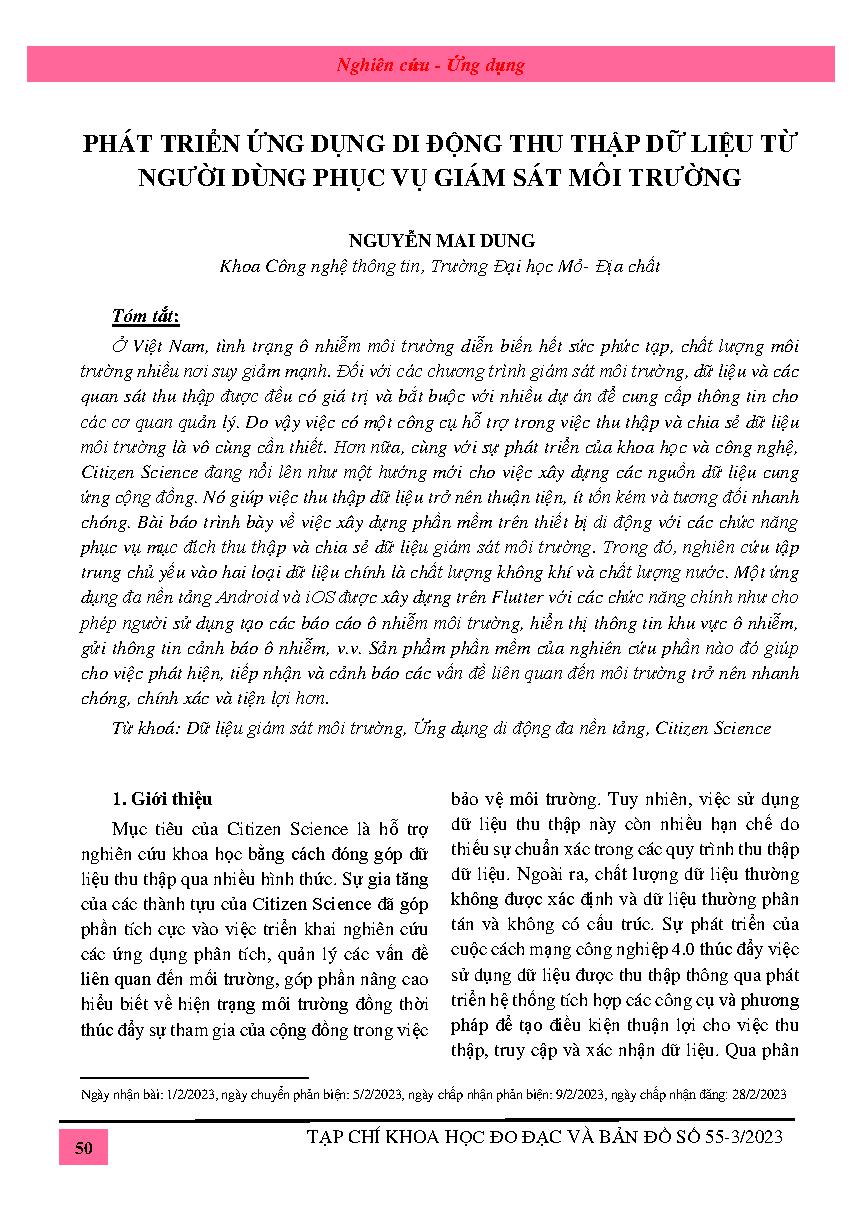 Nghiên cứu - Ứng dụng

PHÁT TRIỂN ỨNG DỤNG DI ĐỘNG THU THẬP DỮ LIỆU TỪ NGƯỜI DÙNG PHỤC VỤ GIÁM SÁT MÔI TRƯỜNG

NGUYỄN MAI DUNG
Khoa Công nghệ thông tin, Trường Đại học Mỏ- Địa chất

Tóm tắt:
Ở Việt Nam, tình trạng ô nhiễm môi trường diễn biến hết sức phức tạp, chất lượng môi trường nhiều nơi suy giảm mạnh. Đối với các chương trình giám sát môi trường, dữ liệu và các quan sát thu thập được đều có giá trị và bắt buộc với nhiều dự án để cung cấp thông tin cho các cơ quan quản lý. Do vậy việc có một công cụ hỗ trợ trong việc thu thập và chia sẻ dữ liệu môi trường là vô cùng cần thiết. Hơn nữa, cùng với sự phát triển của khoa học và công nghệ, Citizen Science đang nổi lên như một hướng mới cho việc xây dựng các nguồn dữ liệu cung ứng cộng đồng. Nó giúp việc thu thập dữ liệu trở nên thuận tiện, ít tốn kém và tương đối nhanh chóng. Bài báo trình bày về việc xây dựng phần mềm trên thiết bị di động với các chức năng phục vụ mục đích thu thập và chia sẻ dữ liệu giám sát môi trường. Trong đó, nghiên cứu tập trung chủ yếu vào hai loại dữ liệu chính là chất lượng không khí và chất lượng nước. Một ứng dụng đa nền tảng Android và iOS được xây dựng trên Flutter với các chức năng chính như cho phép người sử dụng tạo các báo cáo ô nhiễm môi trường, hiển thị thông tin khu vực ô nhiễm, gửi thông tin cảnh báo ô nhiễm, v.v. Sản phẩm phần mềm của nghiên cứu phần nào đó giúp cho việc phát hiện, tiếp nhận và cảnh báo các vấn đề liên quan đến môi trường trở nên nhanh chóng, chính xác và tiện lợi hơn.
Từ khoá: Dữ liệu giám sát môi trường, Ứng dụng di động đa nền tảng, Citizen Science

1. Giới thiệu
Mục tiêu của Citizen Science là hỗ trợ nghiên cứu khoa học bằng cách đóng góp dữ liệu thu thập qua nhiều hình thức. Sự gia tăng của các thành tựu của Citizen Science đã góp phần tích cực vào việc triển khai nghiên cứu các ứng dụng phân tích, quản lý các vấn đề liên quan đến môi trường, góp phần nâng cao hiểu biết về hiện trạng môi trường đồng thời thúc đẩy sự tham gia của cộng đồng trong việc bảo vệ môi trường. Tuy nhiên, việc sử dụng dữ liệu thu thập này còn nhiều hạn chế do thiếu sự chuẩn xác trong các quy trình thu thập dữ liệu. Ngoài ra, chất lượng dữ liệu thường không được xác định và dữ liệu thường phân tán và không có cấu trúc. Sự phát triển của cuộc cách mạng công nghiệp 4.0 thúc đẩy việc sử dụng dữ liệu được thu thập thông qua phát triển hệ thống tích hợp các công cụ và phương pháp để tạo điều kiện thuận lợi cho việc thu thập, truy cập và xác nhận dữ liệu. Qua phân

Ngày nhận bài: 1/2/2023, ngày chuyển phản biện: 5/2/2023, ngày chấp nhận phản biện: 9/2/2023, ngày chấp nhận đăng: 28/2/2023

50
TẠP CHÍ KHOA HỌC ĐO ĐẠC VÀ BẢN ĐỒ SỐ 55-3/2023